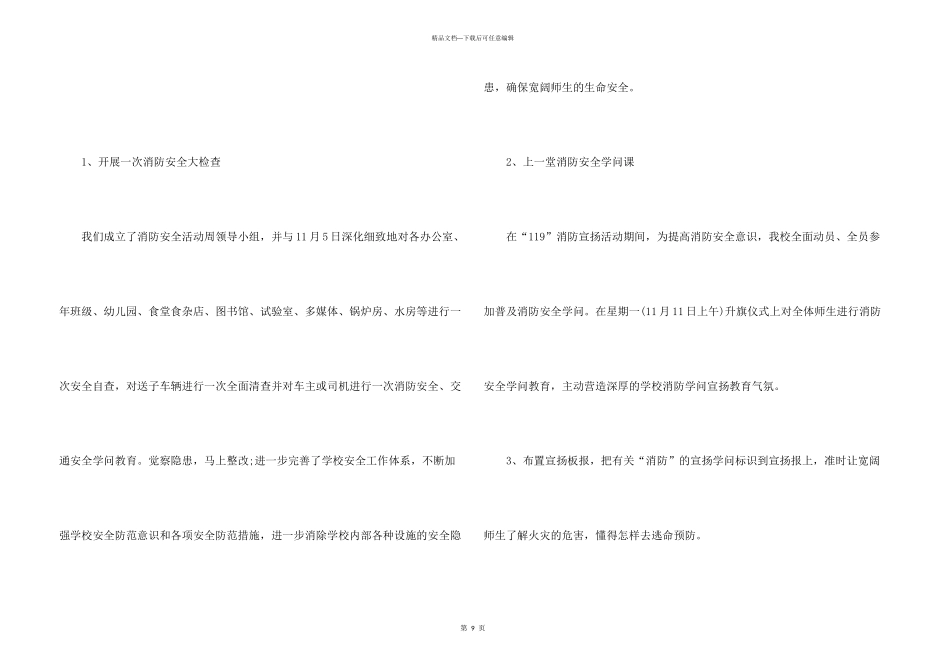 精品文档—下载后可任意编辑

1、开展一次消防安全大检查

我们成立了消防安全活动周领导小组，并与11月5日深化细致地对各办公室、年班级、幼儿园、食堂食杂店、图书馆、试验室、多媒体、锅炉房、水房等进行一次安全自查，对送子车辆进行一次全面清查并对车主或司机进行一次消防安全、交通安全学问教育。觉察隐患，马上整改;进一步完善了学校安全工作体系，不断加强学校安全防范意识和各项安全防范措施，进一步消除学校内部各种设施的安全隐患，确保宽阔师生的生命安全。

2、上一堂消防安全学问课

在“119”消防宣扬活动期间，为提高消防安全意识，我校全面动员、全员参加普及消防安全学问。在星期一(11月11日上午)升旗仪式上对全体师生进行消防安全学问教育，主动营造深厚的学校消防学问宣扬教育气氛。

3、布置宣扬板报，把有关“消防”的宣扬学问标识到宣扬报上，准时让宽阔师生了解火灾的危害，懂得怎样去逃命预防。

第 9 页